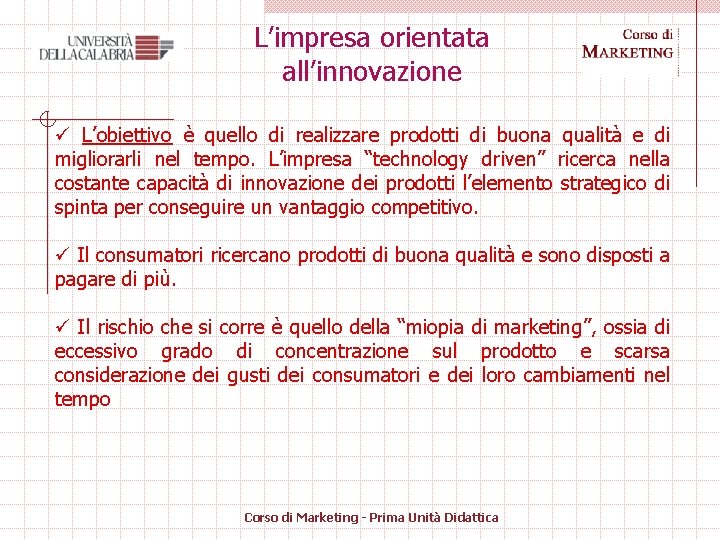 UNIVERSITÀ DELLA CALABRIA

L'impresa orientata all'innovazione

Corso di MARKETING

✓ L'obiettivo è quello di realizzare prodotti di buona qualità e di migliorarli nel tempo. L'impresa "technology driven" ricerca nella costante capacità di innovazione dei prodotti l'elemento strategico di spinta per conseguire un vantaggio competitivo.

✓ Il consumatori ricercano prodotti di buona qualità e sono disposti a pagare di più.

✓ Il rischio che si corre è quello della "miopia di marketing", ossia di eccessivo grado di concentrazione sul prodotto e scarsa considerazione dei gusti dei consumatori e dei loro cambiamenti nel tempo

Corso di Marketing - Prima Unità Didattica